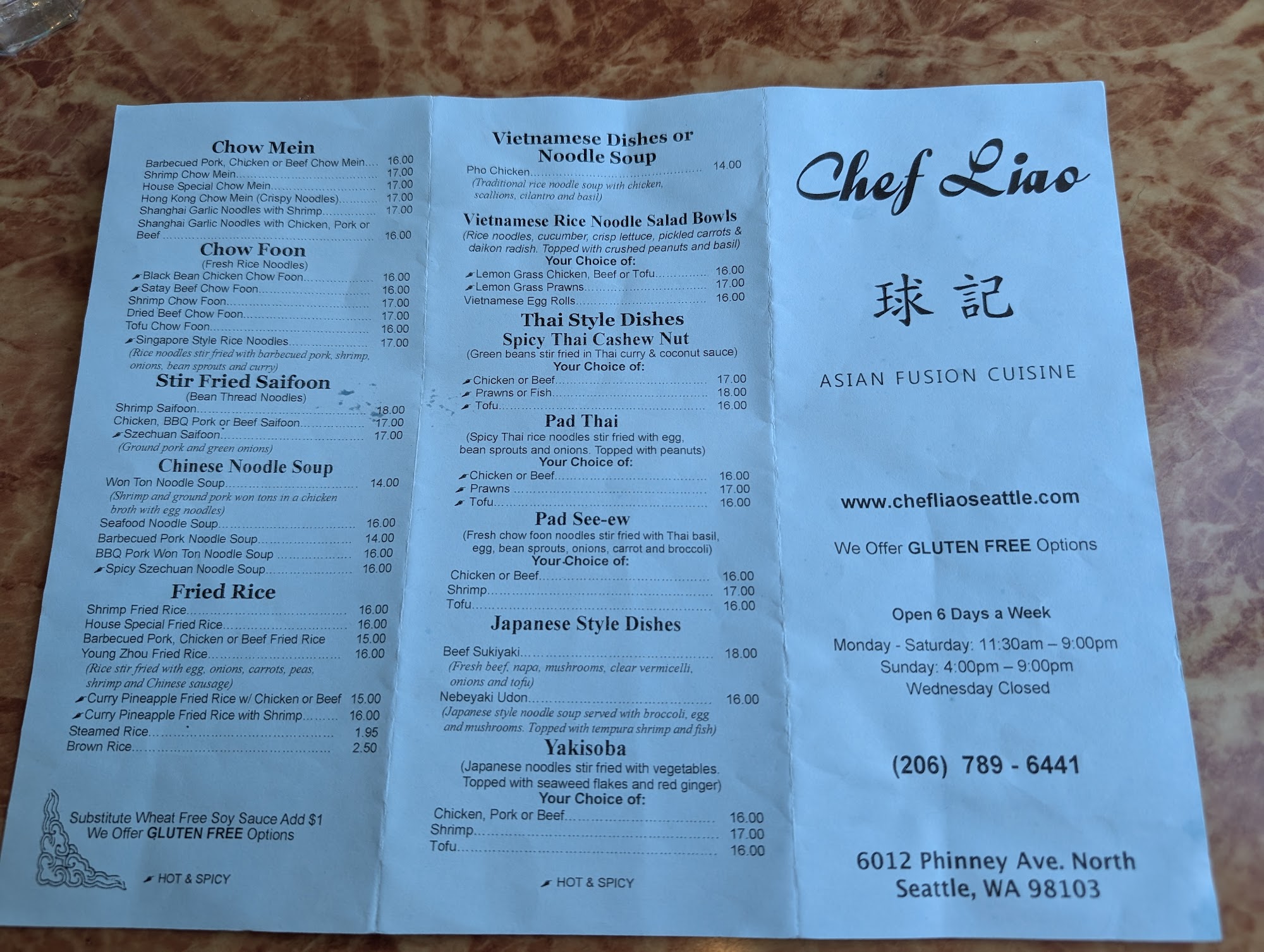 Chow Mein
Barbecued Pork, Chicken or Beef Chow Mein 16.00
Shrimp Chow Mein 17.00
House Special Chow Mein 17.00
Hong Kong Chow Mein (Crispy Noodles) 17.00
Shanghai Garlic Noodles with Shrimp 17.00
Shanghai Garlic Noodles with Chicken, Pork or Beef 16.00

Chow Foon
(Fresh Rice Noodles)
Black Bean Chicken Chow Foon 16.00
Satay Beef Chow Foon 16.00
Shrimp Chow Foon 17.00
Dried Beef Chow Foon 17.00
Tofu Chow Foon 16.00
Singapore Style Rice Noodles 17.00
(Rice noodles stir fried with barbecued pork, shrimp, onions, bean sprouts and curry)

Stir Fried Saifoon
(Bean Thread Noodles)
Shrimp Saifoon 18.00
Chicken, BBQ Pork or Beef Saifoon 17.00
Szechuan Saifoon 17.00
(Ground pork and green onions)

Chinese Noodle Soup
Won Ton Noodle Soup 14.00
(Shrimp and ground pork won tons in a chicken broth with egg noodles)
Seafood Noodle Soup 16.00
Barbecued Pork Noodle Soup 14.00
BBQ Pork Won Ton Noodle Soup 16.00
Spicy Szechuan Noodle Soup 16.00

Fried Rice
Shrimp Fried Rice 16.00
House Special Fried Rice 16.00
Barbecued Pork, Chicken or Beef Fried Rice 15.00
Young Zhou Fried Rice 16.00
(Rice stir fried with egg, onions, carrots, peas, shrimp and Chinese sausage)
Curry Pineapple Fried Rice w/ Chicken or Beef 15.00
Curry Pineapple Fried Rice with Shrimp 16.00
Steamed Rice 1.95
Brown Rice 2.50

Substitute Wheat Free Soy Sauce Add $1
We Offer GLUTEN FREE Options

HOT & SPICY

Vietnamese Dishes or Noodle Soup
Pho Chicken 14.00
(Traditional rice noodle soup with chicken, scallions, cilantro and basil)

Vietnamese Rice Noodle Salad Bowls
(Rice noodles, cucumber, crisp lettuce, pickled carrots & daikon radish. Topped with crushed peanuts and basil)
Your Choice of:
Lemon Grass Chicken, Beef or Tofu 16.00
Lemon Grass Prawns 17.00
Vietnamese Egg Rolls 16.00

Thai Style Dishes
Spicy Thai Cashew Nut
(Green beans stir fried in Thai curry & coconut sauce)
Your Choice of:
Chicken or Beef 17.00
Prawns or Fish 18.00
Tofu 16.00

Pad Thai
(Spicy Thai rice noodles stir fried with egg, bean sprouts and onions. Topped with peanuts)
Your Choice of:
Chicken or Beef 16.00
Prawns 17.00
Tofu 16.00

Pad See-ew
(Fresh chow foon noodles stir fried with Thai basil, egg, bean sprouts, onions, carrot and broccoli)
Your Choice of:
Chicken or Beef 16.00
Shrimp 17.00
Tofu 16.00

Japanese Style Dishes
Beef Sukiyaki 18.00
(Fresh beef, napa, mushrooms, clear vermicelli, onions and tofu)
Nebeyaki Udon 16.00
(Japanese style noodle soup served with broccoli, egg and mushrooms. Topped with tempura shrimp and fish)

Yakisoba
(Japanese noodles stir fried with vegetables. Topped with seaweed flakes and red ginger)
Your Choice of:
Chicken, Pork or Beef 16.00
Shrimp 17.00
Tofu 16.00

HOT & SPICY

Chef Liao

球記

ASIAN FUSION CUISINE

www.chefliaoseattle.com

We Offer GLUTEN FREE Options

Open 6 Days a Week
Monday - Saturday: 11:30am – 9:00pm
Sunday: 4:00pm – 9:00pm
Wednesday Closed

(206) 789 - 6441

6012 Phinney Ave. North
Seattle, WA 98103